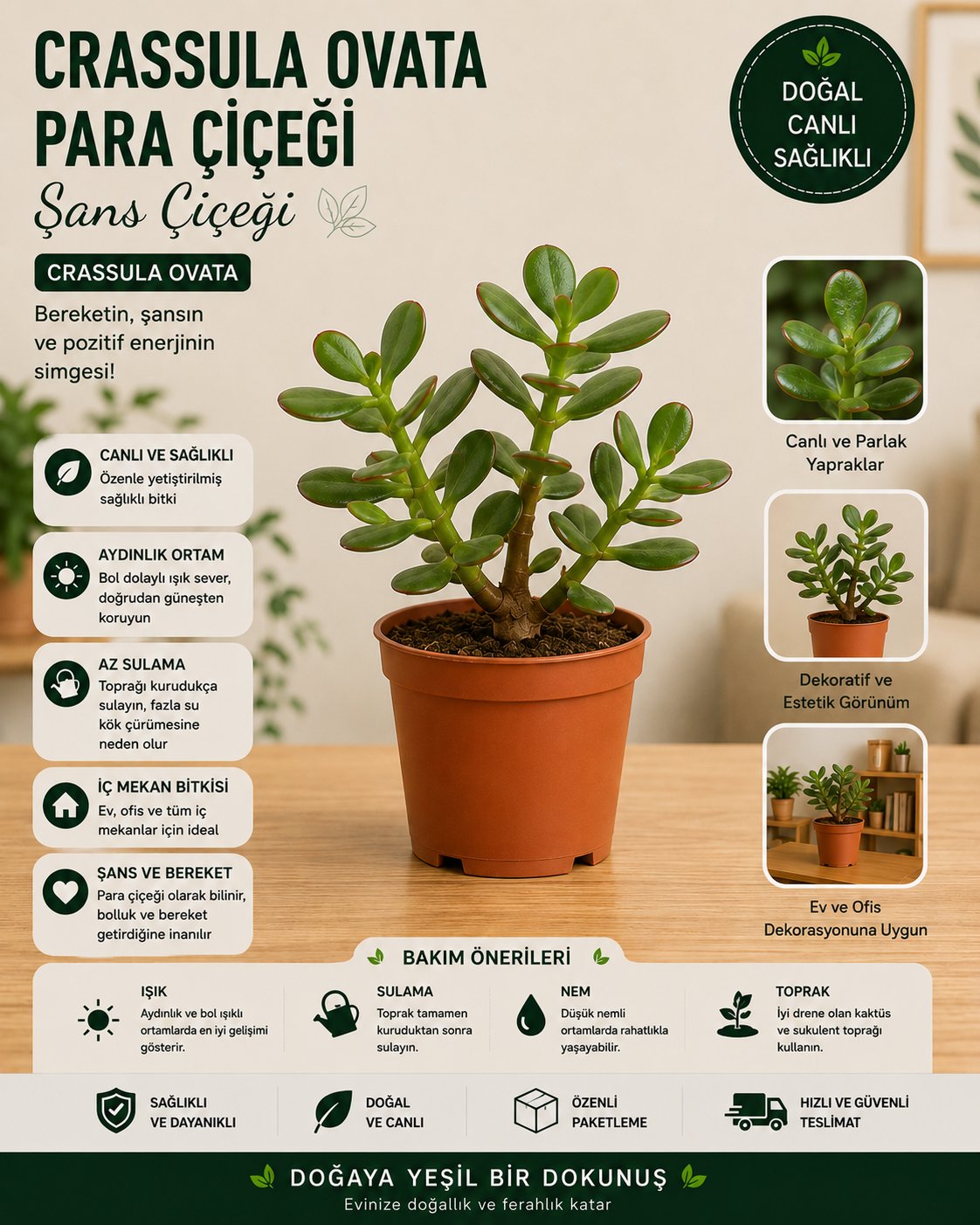 CRASSULA OVATA
PARA ÇİÇEĞİ
Şans Çiçeği

DOĞAL
CANLI
SAĞLIKLI

CRASSULA OVATA

Bereketin, şansın ve pozitif enerjinin simgesi!

CANLI VE SAĞLIKLI
Özenle yetiştirilmiş sağlıklı bitki

AYDINLIK ORTAM
Bol dolaylı ışık sever, doğrudan güneşten koruyun

AZ SULAMA
Toprağı kurudukça sulayın, fazla su kök çürümesine neden olur

İÇ MEKAN BİTKİSİ
Ev, ofis ve tüm iç mekanlar için ideal

ŞANS VE BEREKET
Para çiçeği olarak bilinir, bolluk ve bereket getirdiğine inanılır

Canlı ve Parlak Yapraklar

Dekoratif ve Estetik Görünüm

Ev ve Ofis Dekorasyonuna Uygun

BAKIM ÖNERİLERİ

IŞIK
Aydınlık ve bol ışıklı ortamlarda en iyi gelişimi gösterir.

SULAMA
Toprak tamamen kuruduktan sonra sulayın.

NEM
Düşük nemli ortamlarda rahatlıkla yaşayabilir.

TOPRAK
İyi drene olan kaktüs ve sukulent toprağı kullanın.

SAĞLIKLI
VE DAYANIKLI

DOĞAL
VE CANLI

ÖZENLİ
PAKETLEME

HIZLI VE GÜVENLİ
TESLİMAT

DOĞAYA YEŞİL BİR DOKUNUŞ
Evinize doğallık ve ferahlık katar